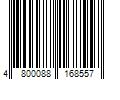 4 800088 168557